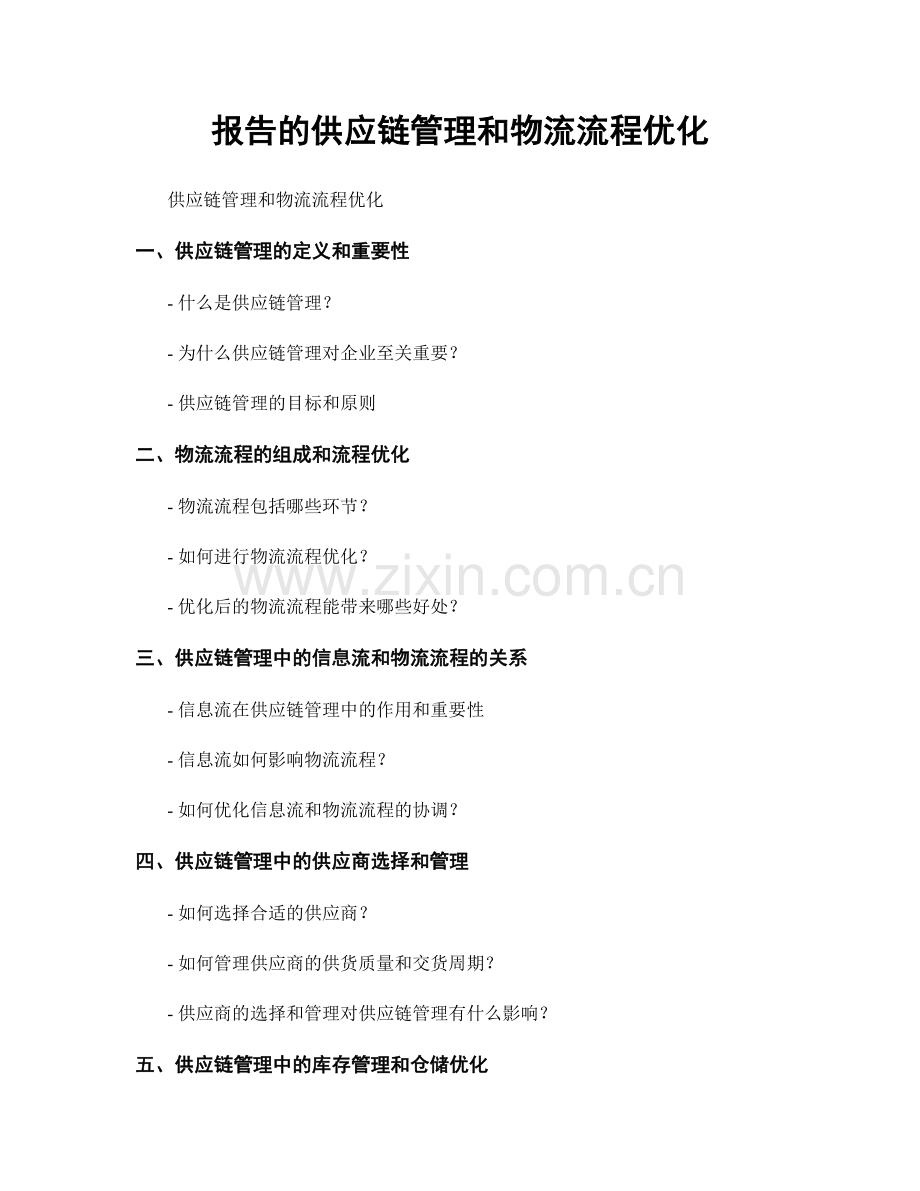 报告的供应链管理和物流流程优化

供应链管理和物流流程优化

一、供应链管理的定义和重要性

- 什么是供应链管理？

- 为什么供应链管理对企业至关重要？

- 供应链管理的目标和原则

二、物流流程的组成和流程优化

- 物流流程包括哪些环节？

- 如何进行物流流程优化？

www.zixin.com.cn

- 优化后的物流流程能带来哪些好处？

三、供应链管理中的信息流和物流流程的关系

- 信息流在供应链管理中的作用和重要性

- 信息流如何影响物流流程？

- 如何优化信息流和物流流程的协调？

四、供应链管理中的供应商选择和管理

- 如何选择合适的供应商？

- 如何管理供应商的供货质量和交货周期？

- 供应商的选择和管理对供应链管理有什么影响？

五、供应链管理中的库存管理和仓储优化